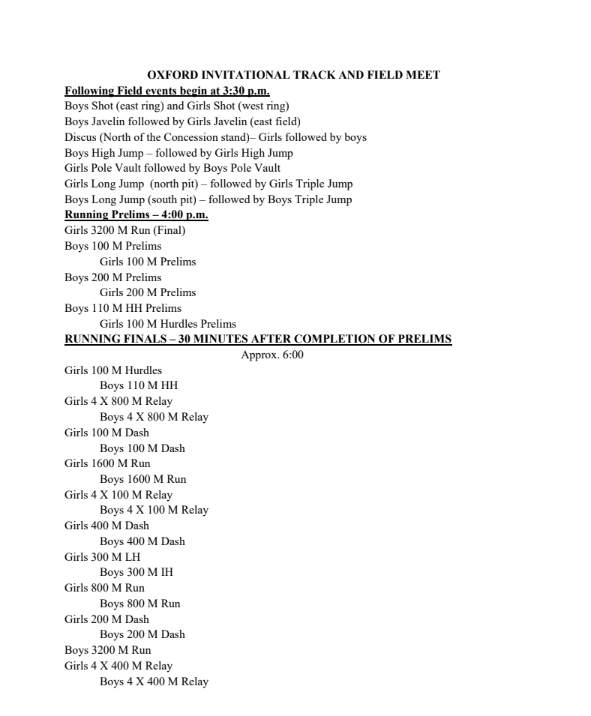 OXFORD INVITATIONAL TRACK AND FIELD MEET
Following Field events begin at 3:30 p.m.
Boys Shot (east ring) and Girls Shot (west ring)
Boys Javelin followed by Girls Javelin (east field)
Discus (North of the Concession stand)– Girls followed by boys
Boys High Jump – followed by Girls High Jump
Girls Pole Vault followed by Boys Pole Vault
Girls Long Jump (north pit) – followed by Girls Triple Jump
Boys Long Jump (south pit) – followed by Boys Triple Jump
Running Prelims – 4:00 p.m.
Girls 3200 M Run (Final)
Boys 100 M Prelims
Girls 100 M Prelims
Boys 200 M Prelims
Girls 200 M Prelims
Boys 110 M HH Prelims
Girls 100 M Hurdles Prelims
RUNNING FINALS – 30 MINUTES AFTER COMPLETION OF PRELIMS
Approx. 6:00
Girls 100 M Hurdles
Boys 110 M HH
Girls 4 X 800 M Relay
Boys 4 X 800 M Relay
Girls 100 M Dash
Boys 100 M Dash
Girls 1600 M Run
Boys 1600 M Run
Girls 4 X 100 M Relay
Boys 4 X 100 M Relay
Girls 400 M Dash
Boys 400 M Dash
Girls 300 M LH
Boys 300 M IH
Girls 800 M Run
Boys 800 M Run
Girls 200 M Dash
Boys 200 M Dash
Boys 3200 M Run
Girls 4 X 400 M Relay
Boys 4 X 400 M Relay